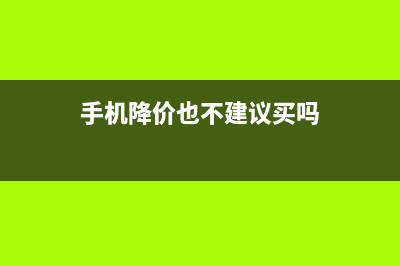 手机降价也不建议买吗